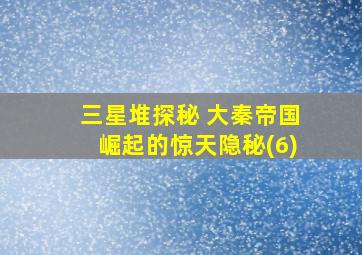 三星堆探秘 大秦帝国崛起的惊天隐秘(6)